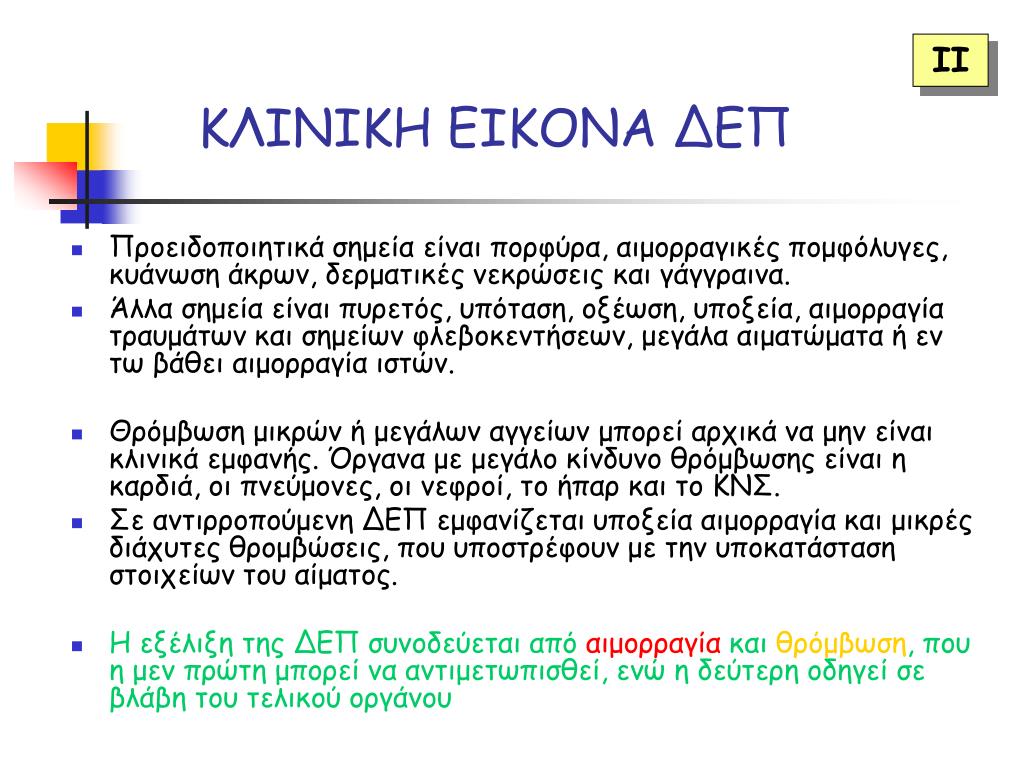 II

ΚΛΙΝΙΚΗ ΕΙΚΟΝΑ ΔΕΠ

Προειδοποιητικά σημεία είναι πορφύρα, αιμορραγικές πομφόλυγες, κυάνωση άκρων, δερματικές νεκρώσεις και γάγγραινα.

Άλλα σημεία είναι πυρετός, υπόταση, οξέωση, υποξεία, αιμορραγία τραυμάτων και σημείων φλεβοκεντήσεων, μεγάλα αιματώματα ή εν τω βάθει αιμορραγία ιστών.

Θρόμβωση μικρών ή μεγάλων αγγείων μπορεί αρχικά να μην είναι κλινικά εμφανής. Όργανα με μεγάλο κίνδυνο θρόμβωσης είναι η καρδιά, οι πνεύμονες, οι νεφροί, το ήπαρ και το ΚΝΣ.

Σε αντιρροπούμενη ΔΕΠ εμφανίζεται υποξεία αιμορραγία και μικρές διάχυτες θρομβώσεις, που υποστρέφουν με την υποκατάσταση στοιχείων του αίματος.

Η εξέλιξη της ΔΕΠ συνοδεύεται από αιμορραγία και θρόμβωση, που η μεν πρώτη μπορεί να αντιμετωπισθεί, ενώ η δεύτερη οδηγεί σε βλάβη του τελικού οργάνου